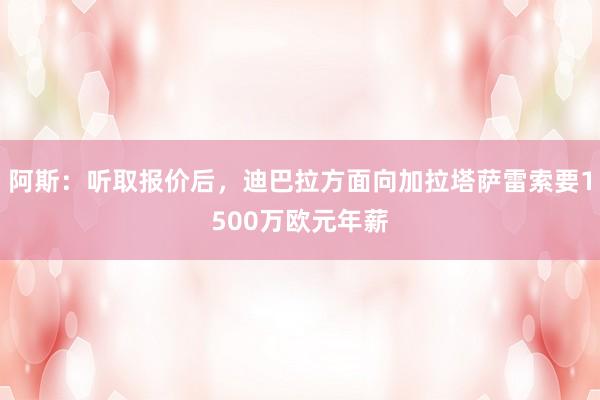 阿斯：听取报价后，迪巴拉方面向加拉塔萨雷索要1500万欧元年薪